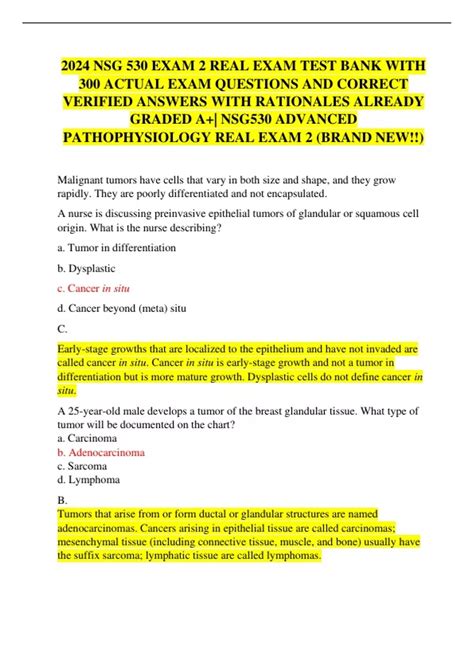 2024 NSG 530 EXAM 2 REAL EXAM TEST BANK WITH 300 ACTUAL EXAM QUESTIONS AND CORRECT VERIFIED ANSWERS WITH RATIONALES ALREADY GRADED A+| NSG530 ADVANCED PATHOPHYSIOLOGY REAL EXAM 2 (BRAND NEW!!)

Malignant tumors have cells that vary in both size and shape, and they grow rapidly. They are poorly differentiated and not encapsulated.

A nurse is discussing preinvasive epithelial tumors of glandular or squamous cell origin. What is the nurse describing?

a. Tumor in differentiation

b. Dysplastic

c. Cancer in situ

d. Cancer beyond (meta) situ

C.

Early-stage growths that are localized to the epithelium and have not invaded are called cancer in situ. Cancer in situ is early-stage growth and not a tumor in differentiation but is more mature growth. Dysplastic cells do not define cancer in situ.

A 25-year-old male develops a tumor of the breast glandular tissue. What type of tumor will be documented on the chart?
a. Carcinoma
b. Adenocarcinoma
c. Sarcoma
d. Lymphoma

B.
Tumors that arise from or form ductal or glandular structures are named adenocarcinomas. Cancers arising in epithelial tissue are called carcinomas; mesenchymal tissue (including connective tissue, muscle, and bone) usually have the suffix sarcoma; lymphatic tissue are called lymphomas.